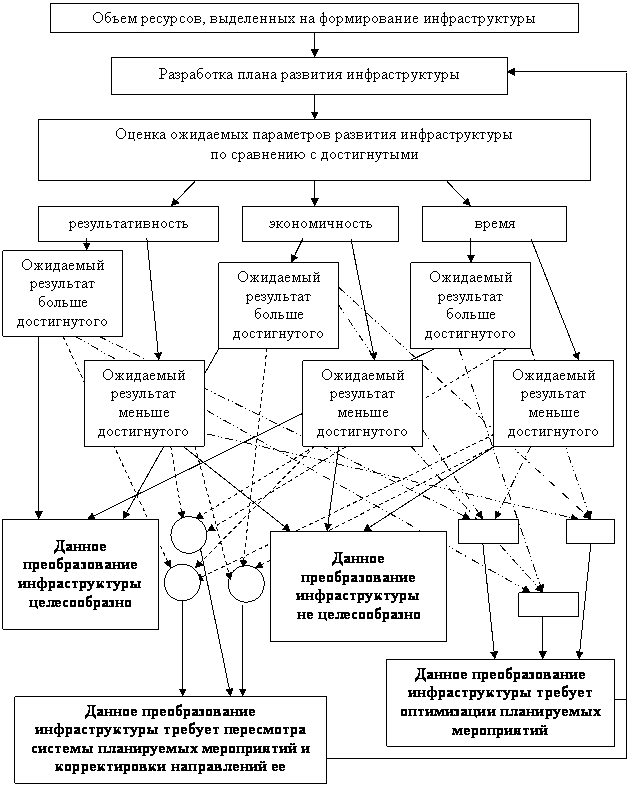 Объем ресурсов, выделенных на формирование инфраструктуры

Разработка плана развития инфраструктуры

Оценка ожидаемых параметров развития инфраструктуры по сравнению с достигнутыми

результативность

экономичность

время

Ожидаемый результат больше достигнутого

Ожидаемый результат больше достигнутого

Ожидаемый результат больше достигнутого

Ожидаемый результат меньше достигнутого

Ожидаемый результат меньше достигнутого

Ожидаемый результат меньше достигнутого

Данное преобразование инфраструктуры целесообразно

Данное преобразование инфраструктуры не целесообразно

Данное преобразование инфраструктуры требует оптимизации планируемых мероприятий

Данное преобразование инфраструктуры требует пересмотра системы планируемых мероприятий и корректировки направлений ее